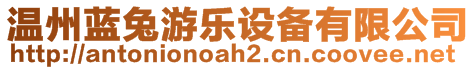 温州蓝兔游乐设备有限公司
http://antonionoah2.cn.coovee.net